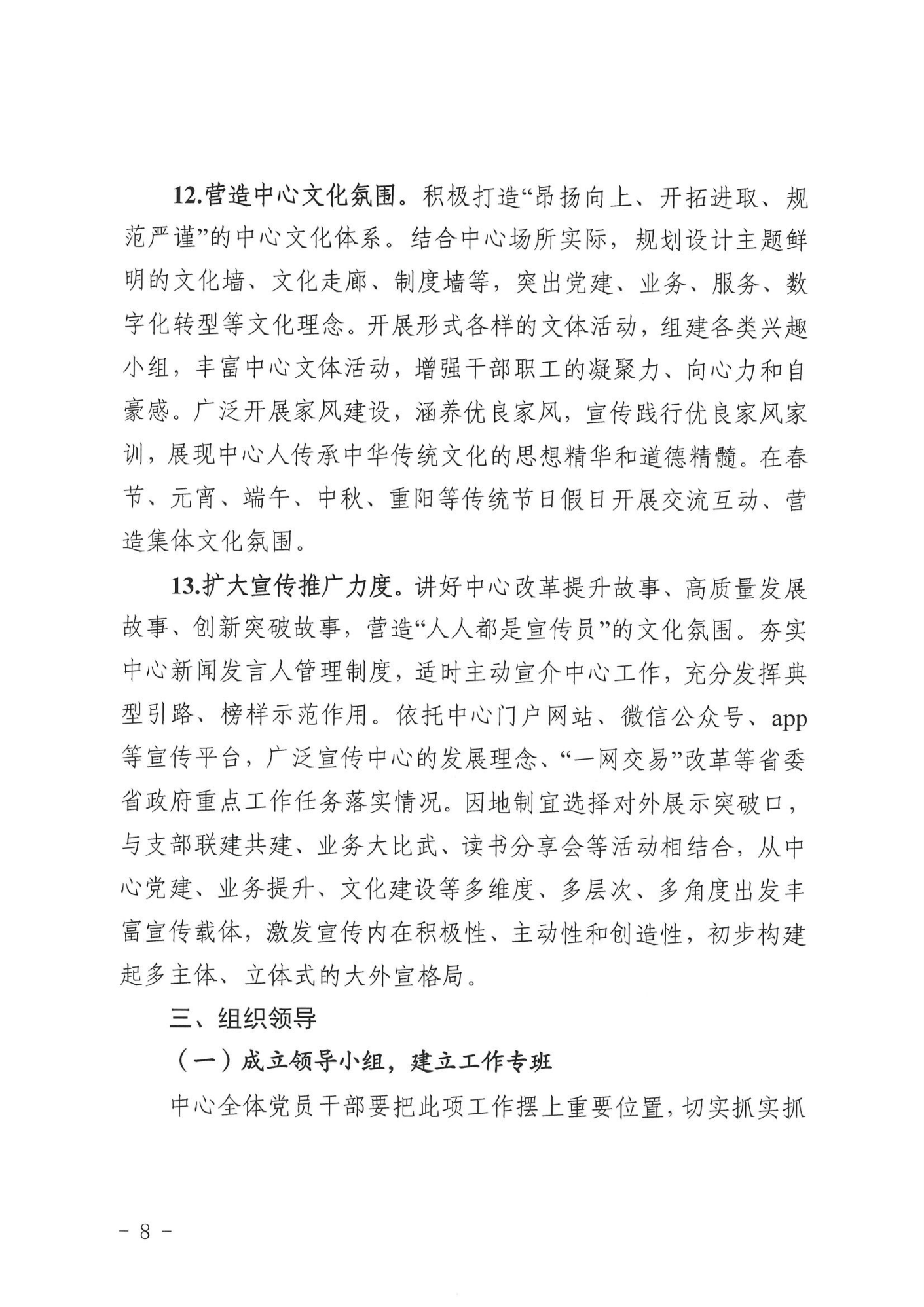 12.营造中心文化氛围。积极打造“昂扬向上、开拓进取、规范严谨”的中心文化体系。结合中心场所实际，规划设计主题鲜明的文化墙、文化走廊、制度墙等，突出党建、业务、服务、数字化转型等文化理念。开展形式各样的文体活动，组建各类兴趣小组，丰富中心文体活动，增强干部职工的凝聚力、向心力和自豪感。广泛开展家风建设，涵养优良家风，宣传践行优良家风家训，展现中心人传承中华传统文化的思想精华和道德精髓。在春节、元宵、端午、中秋、重阳等传统节日假日开展交流互动、营造集体文化氛围。

13.扩大宣传推广力度。讲好中心改革提升故事、高质量发展故事、创新突破故事，营造“人人都是宣传员”的文化氛围。夯实中心新闻发言人管理制度，适时主动宣介中心工作，充分发挥典型引路、榜样示范作用。依托中心门户网站、微信公众号、app等宣传平台，广泛宣传中心的发展理念、“一网交易”改革等省委省政府重点工作任务落实情况。因地制宜选择对外展示突破口，与支部联建共建、业务大比武、读书分享会等活动相结合，从中心党建、业务提升、文化建设等多维度、多层次、多角度出发丰富宣传载体，激发宣传内在积极性、主动性和创造性，初步构建起多主体、立体式的大外宣格局。

三、组织领导

（一）成立领导小组，建立工作专班

中心全体党员干部要把此项工作摆上重要位置，切实抓实抓

－ 8 －